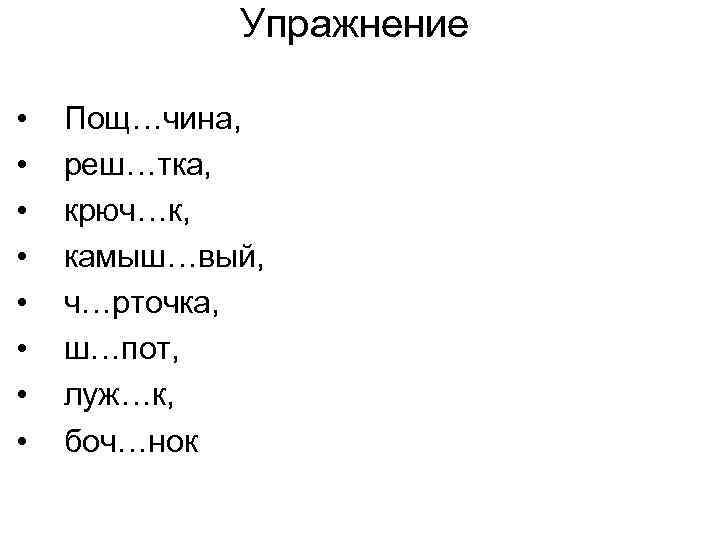 Упражнение

• Пощ…чина,
• реш…тка,
• крюч…к,
• камыш…вый,
• ч…рточка,
• ш…пот,
• луж…к,
• боч…нок